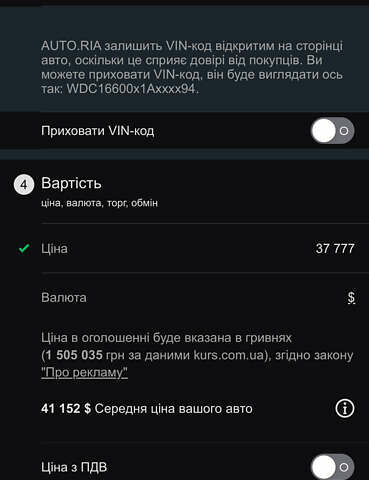 AUTO.RIA залишить VIN-код відкритим на сторінці авто, оскільки це сприяє довірі від покупців. Ви можете приховати VIN-код, він буде виглядати ось так: WDC16600x1Axxxx94.

Приховати VIN-код

4 Вартість
ціна, валюта, торг, обмін

Ціна 37 777

Валюта $

Ціна в оголошенні буде вказана в гривнях (1 505 035 грн за даними kurs.com.ua), згідно закону "Про рекламу"

41 152 $ Середня ціна вашого авто

Ціна з ПДВ